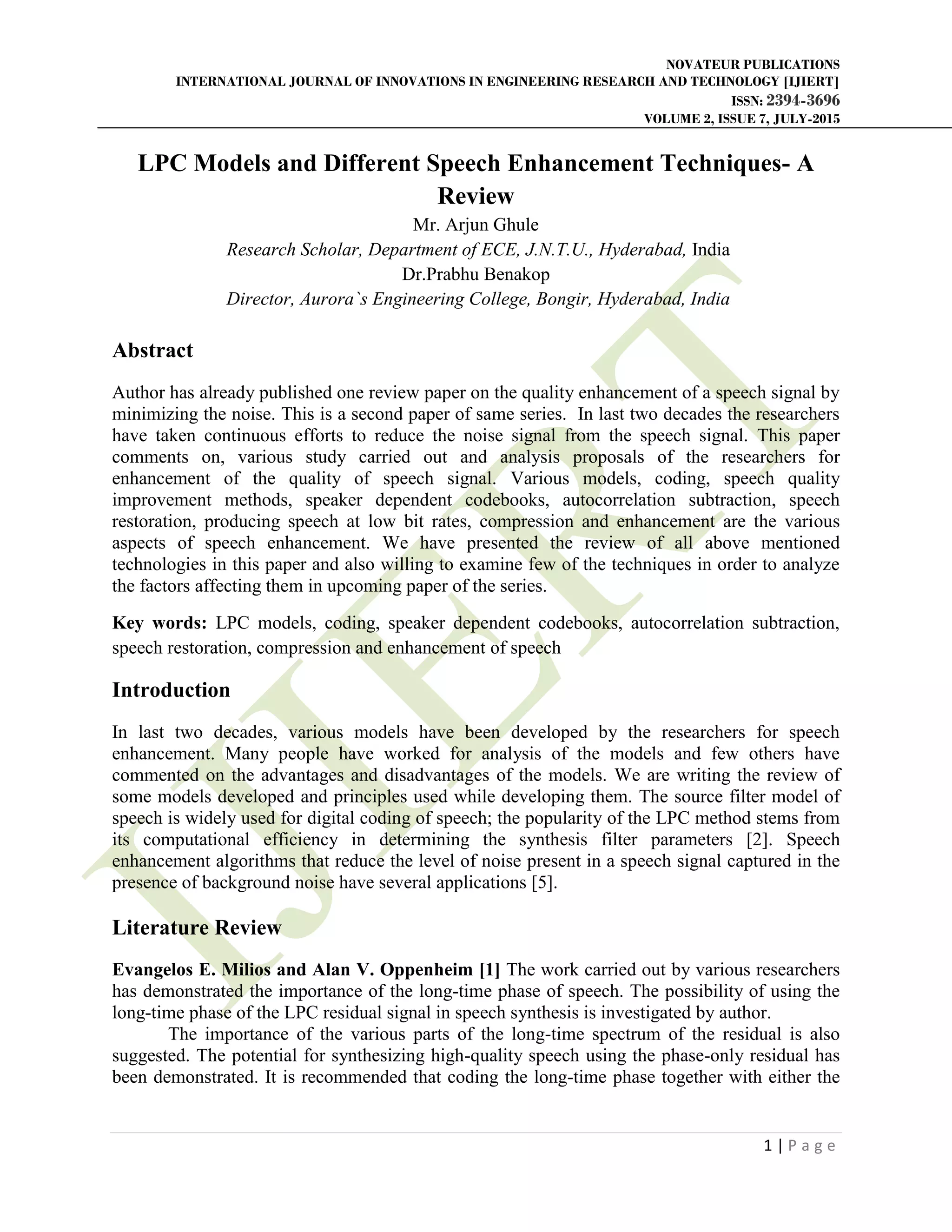 NOVATEUR PUBLICATIONS
INTERNATIONAL JOURNAL OF INNOVATIONS IN ENGINEERING RESEARCH AND TECHNOLOGY [IJIERT]
ISSN: 2394-3696
VOLUME 2, ISSUE 7, JULY-2015

LPC Models and Different Speech Enhancement Techniques- A Review

Mr. Arjun Ghule
Research Scholar, Department of ECE, J.N.T.U., Hyderabad, India
Dr.Prabhu Benakop
Director, Aurora`s Engineering College, Bongir, Hyderabad, India

Abstract

Author has already published one review paper on the quality enhancement of a speech signal by minimizing the noise. This is a second paper of same series. In last two decades the researchers have taken continuous efforts to reduce the noise signal from the speech signal. This paper comments on, various study carried out and analysis proposals of the researchers for enhancement of the quality of speech signal. Various models, coding, speech quality improvement methods, speaker dependent codebooks, autocorrelation subtraction, speech restoration, producing speech at low bit rates, compression and enhancement are the various aspects of speech enhancement. We have presented the review of all above mentioned technologies in this paper and also willing to examine few of the techniques in order to analyze the factors affecting them in upcoming paper of the series.

Key words: LPC models, coding, speaker dependent codebooks, autocorrelation subtraction, speech restoration, compression and enhancement of speech

Introduction

In last two decades, various models have been developed by the researchers for speech enhancement. Many people have worked for analysis of the models and few others have commented on the advantages and disadvantages of the models. We are writing the review of some models developed and principles used while developing them. The source filter model of speech is widely used for digital coding of speech; the popularity of the LPC method stems from its computational efficiency in determining the synthesis filter parameters [2]. Speech enhancement algorithms that reduce the level of noise present in a speech signal captured in the presence of background noise have several applications [5].

Literature Review

Evangelos E. Milios and Alan V. Oppenheim [1] The work carried out by various researchers has demonstrated the importance of the long-time phase of speech. The possibility of using the long-time phase of the LPC residual signal in speech synthesis is investigated by author.

The importance of the various parts of the long-time spectrum of the residual is also suggested. The potential for synthesizing high-quality speech using the phase-only residual has been demonstrated. It is recommended that coding the long-time phase together with either the

1 | P a g e

IJIERT